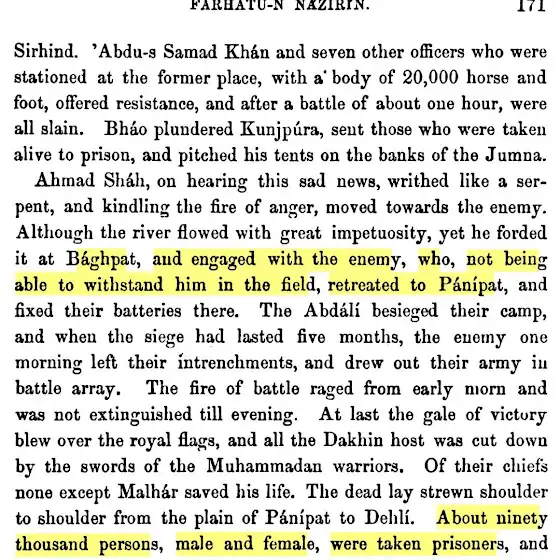 FARHATU-N NAZIRIN. 171

Sirhind. 'Abdu-s Samad Khán and seven other officers who were stationed at the former place, with a body of 20,000 horse and foot, offered resistance, and after a battle of about one hour, were all slain. Bháo plundered Kunjpúra, sent those who were taken alive to prison, and pitched his tents on the banks of the Jumna.

Ahmad Sháh, on hearing this sad news, writhed like a serpent, and kindling the fire of anger, moved towards the enemy. Although the river flowed with great impetuosity, yet he forded it at Bághpat, and engaged with the enemy, who, not being able to withstand him in the field, retreated to Pánípat, and fixed their batteries there. The Abdálí besieged their camp, and when the siege had lasted five months, the enemy one morning left their intrenchments, and drew out their army in battle array. The fire of battle raged from early morn and was not extinguished till evening. At last the gale of victory blew over the royal flags, and all the Dakhin host was cut down by the swords of the Muhammadan warriors. Of their chiefs none except Malhár saved his life. The dead lay strewn shoulder to shoulder from the plain of Pánípat to Dehlí. About ninety thousand persons, male and female, were taken prisoners, and